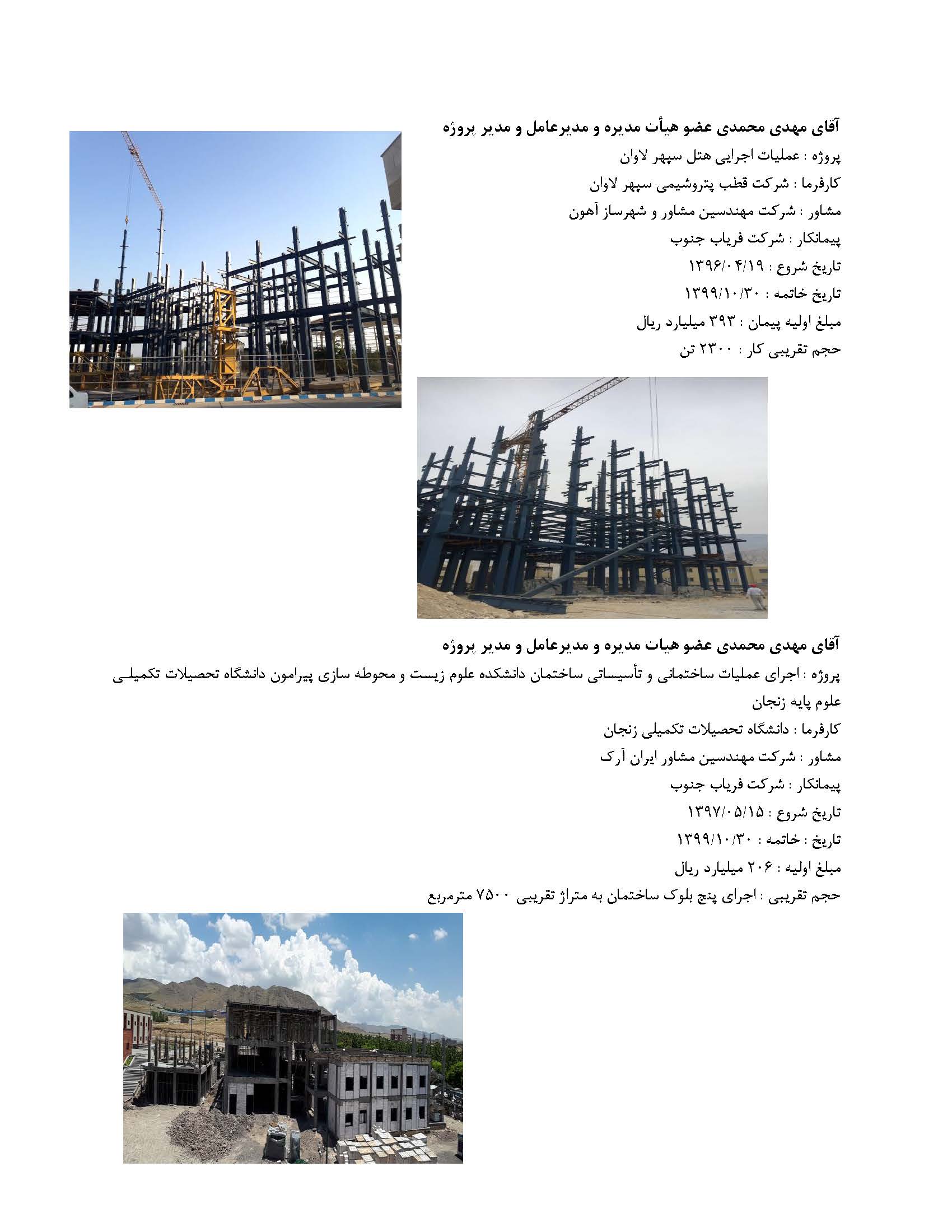 آقای مهدی محمدی عضو هیأت مدیره و مدیرعامل و مدیر پروژه

پروژه : عملیات اجرایی هتل سپهر لاوان

کارفرما : شرکت قطب پتروشیمی سپهر لاوان

مشاور : شرکت مهندسین مشاور و شهرساز آهون

پیمانکار : شرکت فریاب جنوب

تاریخ شروع : ۱۳۹۶/۰۴/۱۹

تاریخ خاتمه : ۱۳۹۹/۱۰/۳۰

مبلغ اولیه پیمان : ۳۹۳ میلیارد ریال

حجم تقریبی کار : ۲۳۰۰ تن

آقای مهدی محمدی عضو هیات مدیره و مدیرعامل و مدیر پروژه

پروژه : اجرای عملیات ساختمانی و تأسیساتی ساختمان دانشکده علوم زیست و محوطه سازی پیرامون دانشگاه تحصیلات تکمیلی علوم پایه زنجان

کارفرما : دانشگاه تحصیلات تکمیلی زنجان

مشاور : شرکت مهندسین مشاور ایران آرک

پیمانکار : شرکت فریاب جنوب

تاریخ شروع : ۱۳۹۷/۰۵/۱۵

تاریخ : خاتمه : ۱۳۹۹/۱۰/۳۰

مبلغ اولیه : ۲۰۶ میلیارد ریال

حجم تقریبی : اجرای پنج بلوک ساختمان به متراژ تقریبی ۷۵۰۰ مترمربع